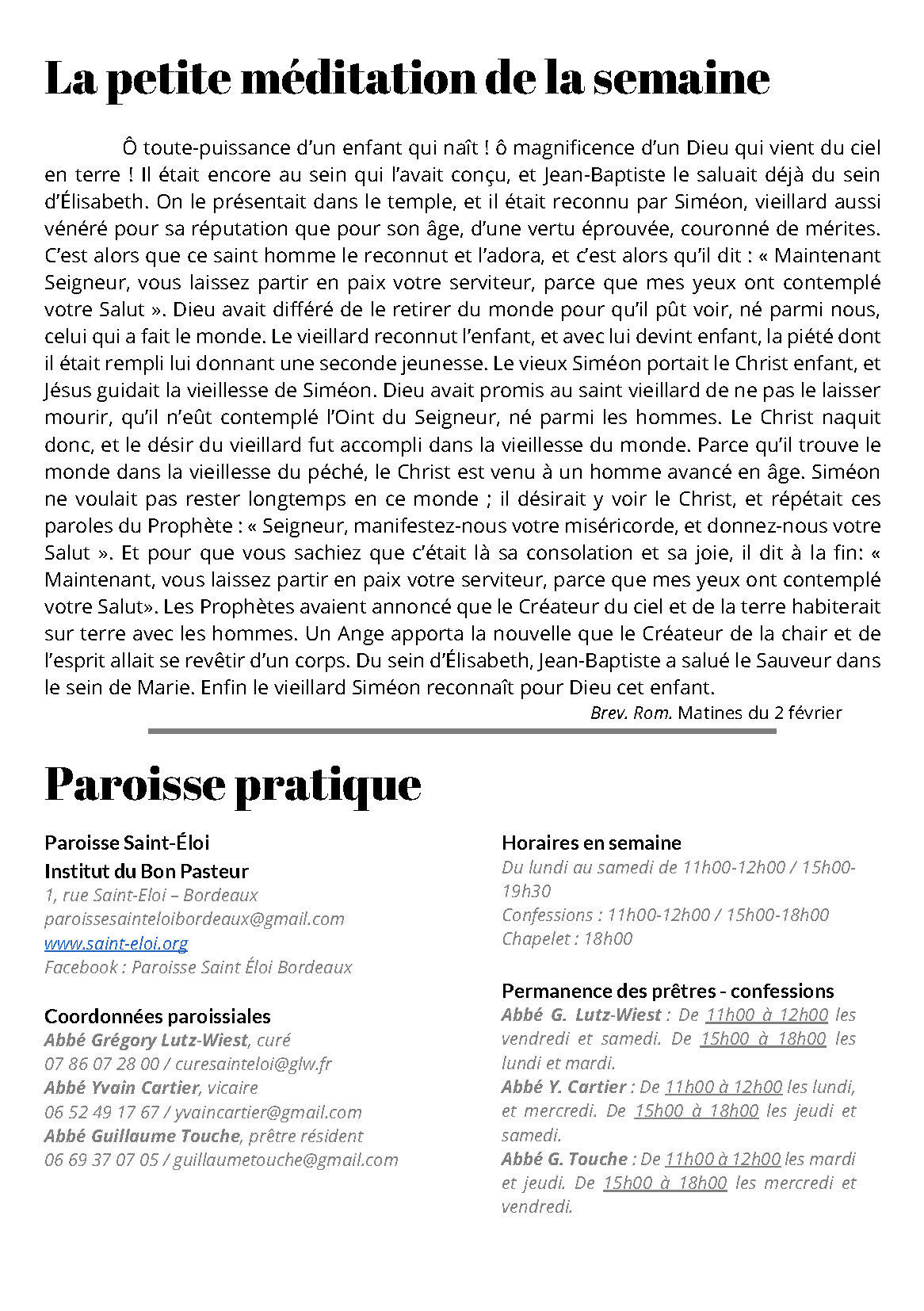 La petite méditation de la semaine

Ô toute-puissance d'un enfant qui naît ! ô magnificence d'un Dieu qui vient du ciel en terre ! Il était encore au sein qui l'avait conçu, et Jean-Baptiste le saluait déjà du sein d'Élisabeth. On le présentait dans le temple, et il était reconnu par Siméon, vieillard aussi vénéré pour sa réputation que pour son âge, d'une vertu éprouvée, couronné de mérites. C'est alors que ce saint homme le reconnut et l'adora, et c'est alors qu'il dit : « Maintenant Seigneur, vous laissez partir en paix votre serviteur, parce que mes yeux ont contemplé votre Salut ». Dieu avait différé de le retirer du monde pour qu'il pût voir, né parmi nous, celui qui a fait le monde. Le vieillard reconnut l'enfant, et avec lui devint enfant, la piété dont il était rempli lui donnant une seconde jeunesse. Le vieux Siméon portait le Christ enfant, et Jésus guidait la vieillesse de Siméon. Dieu avait promis au saint vieillard de ne pas le laisser mourir, qu'il n'eût contemplé l'Oint du Seigneur, né parmi les hommes. Le Christ naquit donc, et le désir du vieillard fut accompli dans la vieillesse du monde. Parce qu'il trouve le monde dans la vieillesse du péché, le Christ est venu à un homme avancé en âge. Siméon ne voulait pas rester longtemps en ce monde ; il désirait y voir le Christ, et répétait ces paroles du Prophète : « Seigneur, manifestez-nous votre miséricorde, et donnez-nous votre Salut ». Et pour que vous sachiez que c'était là sa consolation et sa joie, il dit à la fin: « Maintenant, vous laissez partir en paix votre serviteur, parce que mes yeux ont contemplé votre Salut». Les Prophètes avaient annoncé que le Créateur du ciel et de la terre habiterait sur terre avec les hommes. Un Ange apporta la nouvelle que le Créateur de la chair et de l'esprit allait se revêtir d'un corps. Du sein d'Élisabeth, Jean-Baptiste a salué le Sauveur dans le sein de Marie. Enfin le vieillard Siméon reconnaît pour Dieu cet enfant.

Brev. Rom. Matines du 2 février

Paroisse pratique

Paroisse Saint-Éloi
Institut du Bon Pasteur
1, rue Saint-Eloi – Bordeaux
paroissesainteloibordeaux@gmail.com
www.saint-eloi.org
Facebook : Paroisse Saint Éloi Bordeaux

Coordonnées paroissiales
Abbé Grégory Lutz-Wiest, curé
07 86 07 28 00 / curesainteloi@glw.fr
Abbé Yvain Cartier, vicaire
06 52 49 17 67 / yvaincartier@gmail.com
Abbé Guillaume Touche, prêtre résident
06 69 37 07 05 / guillaumetouche@gmail.com

Horaires en semaine
Du lundi au samedi de 11h00-12h00 / 15h00-19h30
Confessions : 11h00-12h00 / 15h00-18h00
Chapelet : 18h00

Permanence des prêtres - confessions
Abbé G. Lutz-Wiest : De 11h00 à 12h00 les vendredi et samedi. De 15h00 à 18h00 les lundi et mardi.
Abbé Y. Cartier : De 11h00 à 12h00 les lundi, et mercredi. De 15h00 à 18h00 les jeudi et samedi.
Abbé G. Touche : De 11h00 à 12h00 les mardi et jeudi. De 15h00 à 18h00 les mercredi et vendredi.